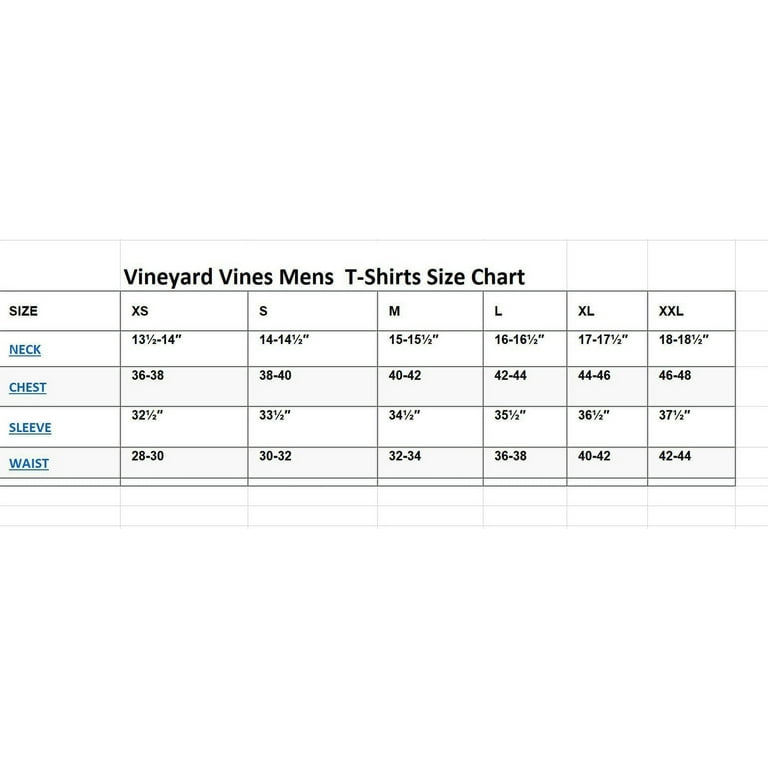 Vineyard Vines Mens  T-Shirts Size Chart

| SIZE | XS | S | M | L | XL | XXL |
|---|---|---|---|---|---|---|
| NECK | 13½-14" | 14-14½" | 15-15½" | 16-16½" | 17-17½" | 18-18½" |
| CHEST | 36-38 | 38-40 | 40-42 | 42-44 | 44-46 | 46-48 |
| SLEEVE | 32½" | 33½" | 34½" | 35½" | 36½" | 37½" |
| WAIST | 28-30 | 30-32 | 32-34 | 36-38 | 40-42 | 42-44 |